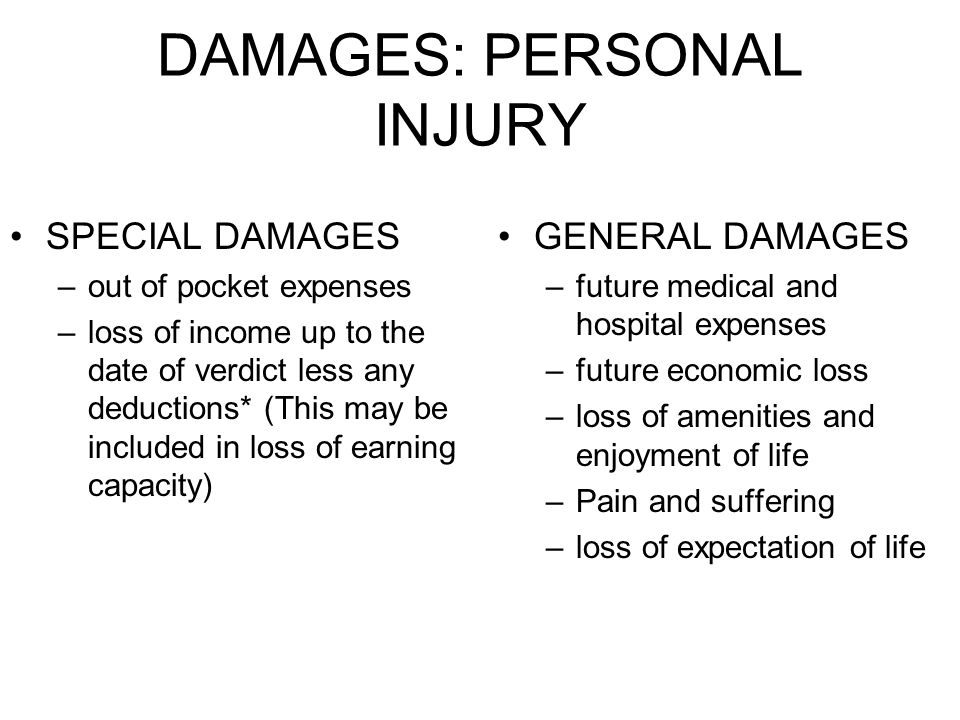 DAMAGES: PERSONAL INJURY

• SPECIAL DAMAGES
– out of pocket expenses
– loss of income up to the date of verdict less any deductions* (This may be included in loss of earning capacity)

• GENERAL DAMAGES
– future medical and hospital expenses
– future economic loss
– loss of amenities and enjoyment of life
– Pain and suffering
– loss of expectation of life